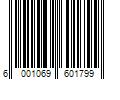 6 001069 601799